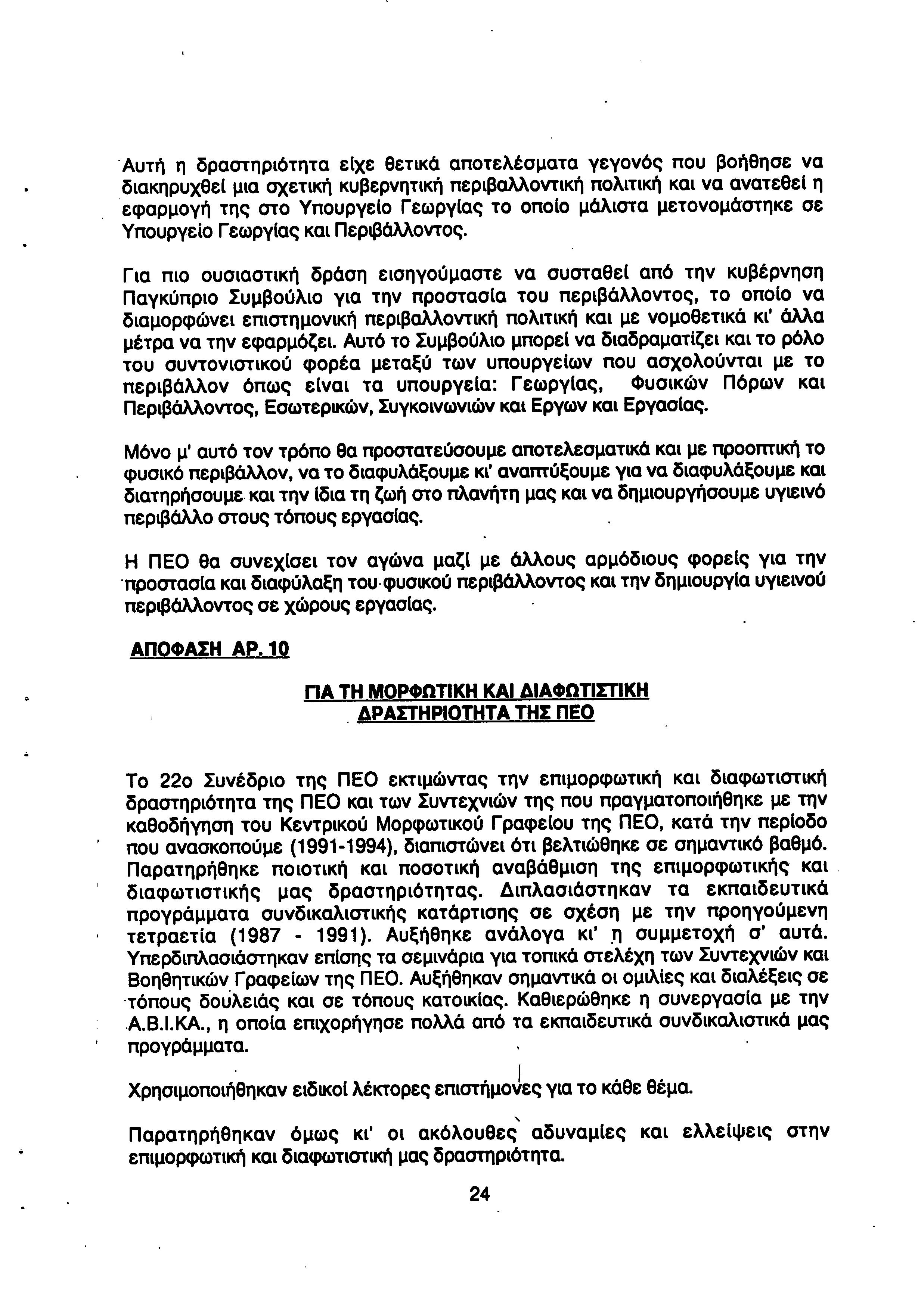 Αυτή η δραστηριότητα είχε θετικά αποτελέσματα γεγονός που βοήθησε να διακηρυχθεί μια σχετική κυβερνητική περιβαλλοντική πολιτική και να ανατεθεί η εφαρμογή της στο Υπουργείο Γεωργίας το οποίο μάλιστα μετονομάστηκε σε Υπουργείο Γεωργίας και Περιβάλλοντος.

Για πιο ουσιαστική δράση εισηγούμαστε να συσταθεί από την κυβέρνηση Παγκύπριο Συμβούλιο για την προστασία του περιβάλλοντος, το οποίο να διαμορφώνει επιστημονική περιβαλλοντική πολιτική και με νομοθετικά κι' άλλα μέτρα να την εφαρμόζει. Αυτό το Συμβούλιο μπορεί να διαδραματίζει και το ρόλο του συντονιστικού φορέα μεταξύ των υπουργείων που ασχολούνται με το περιβάλλον όπως είναι τα υπουργεία: Γεωργίας, Φυσικών Πόρων και Περιβάλλοντος, Εσωτερικών, Συγκοινωνιών και Εργων και Εργασίας.

Μόνο μ' αυτό τον τρόπο θα προστατεύσουμε αποτελεσματικά και με προοπτική το φυσικό περιβάλλον, να το διαφυλάξουμε κι' αναπτύξουμε για να διαφυλάξουμε και διατηρήσουμε και την ίδια τη ζωή στο πλανήτη μας και να δημιουργήσουμε υγιεινό περιβάλλο στους τόπους εργασίας.

Η ΠΕΟ θα συνεχίσει τον αγώνα μαζί με άλλους αρμόδιους φορείς για την προστασία και διαφύλαξη του φυσικού περιβάλλοντος και την δημιουργία υγιεινού περιβάλλοντος σε χώρους εργασίας.

ΑΠΟΦΑΣΗ ΑΡ. 10

ΓΙΑ ΤΗ ΜΟΡΦΩΤΙΚΗ ΚΑΙ ΔΙΑΦΩΤΙΣΤΙΚΗ ΔΡΑΣΤΗΡΙΟΤΗΤΑ ΤΗΣ ΠΕΟ

Το 22ο Συνέδριο της ΠΕΟ εκτιμώντας την επιμορφωτική και διαφωτιστική δραστηριότητα της ΠΕΟ και των Συντεχνιών της που πραγματοποιήθηκε με την καθοδήγηση του Κεντρικού Μορφωτικού Γραφείου της ΠΕΟ, κατά την περίοδο που ανασκοπούμε (1991-1994), διαπιστώνει ότι βελτιώθηκε σε σημαντικό βαθμό. Παρατηρήθηκε ποιοτική και ποσοτική αναβάθμιση της επιμορφωτικής και διαφωτιστικής μας δραστηριότητας. Διπλασιάστηκαν τα εκπαιδευτικά προγράμματα συνδικαλιστικής κατάρτισης σε σχέση με την προηγούμενη τετραετία (1987 - 1991). Αυξήθηκε ανάλογα κι' η συμμετοχή σ' αυτά. Υπερδιπλασιάστηκαν επίσης τα σεμινάρια για τοπικά στελέχη των Συντεχνιών και Βοηθητικών Γραφείων της ΠΕΟ. Αυξήθηκαν σημαντικά οι ομιλίες και διαλέξεις σε τόπους δουλειάς και σε τόπους κατοικίας. Καθιερώθηκε η συνεργασία με την Α.Β.Ι.ΚΑ., η οποία επιχορήγησε πολλά από τα εκπαιδευτικά συνδικαλιστικά μας προγράμματα.

Χρησιμοποιήθηκαν ειδικοί λέκτορες επιστήμονες για το κάθε θέμα.

Παρατηρήθηκαν όμως κι' οι ακόλουθες αδυναμίες και ελλείψεις στην επιμορφωτική και διαφωτιστική μας δραστηριότητα.

24